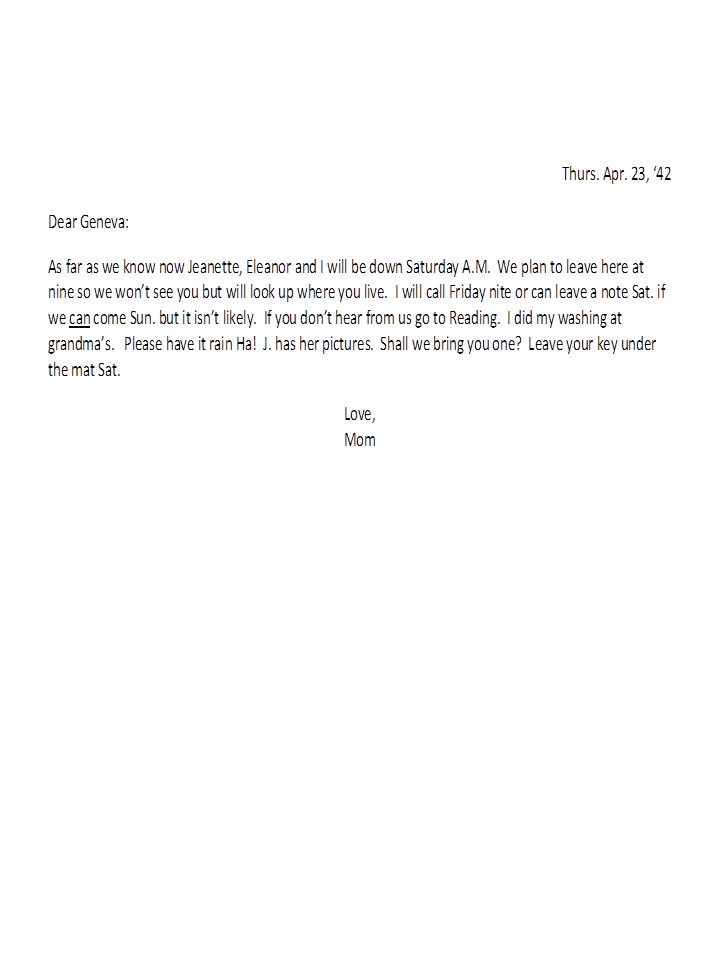 Thurs. Apr. 23, '42

Dear Geneva:

As far as we know now Jeanette, Eleanor and I will be down Saturday A.M. We plan to leave here at nine so we won't see you but will look up where you live. I will call Friday nite or can leave a note Sat. if we can come Sun. but it isn't likely. If you don't hear from us go to Reading. I did my washing at grandma's. Please have it rain Ha! J. has her pictures. Shall we bring you one? Leave your key under the mat Sat.

Love,
Mom